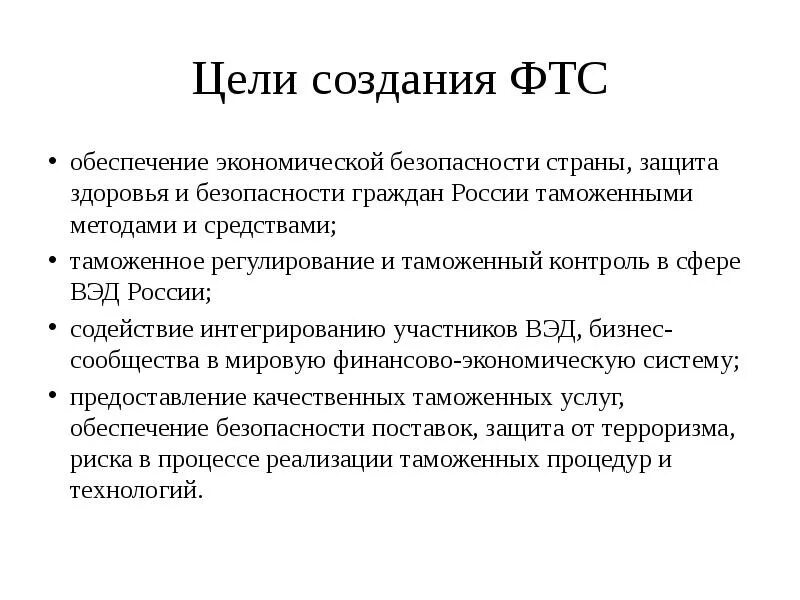 Цели создания ФТС

• обеспечение экономической безопасности страны, защита здоровья и безопасности граждан России таможенными методами и средствами;
• таможенное регулирование и таможенный контроль в сфере ВЭД России;
• содействие интегрированию участников ВЭД, бизнес-сообщества в мировую финансово-экономическую систему;
• предоставление качественных таможенных услуг, обеспечение безопасности поставок, защита от терроризма, риска в процессе реализации таможенных процедур и технологий.